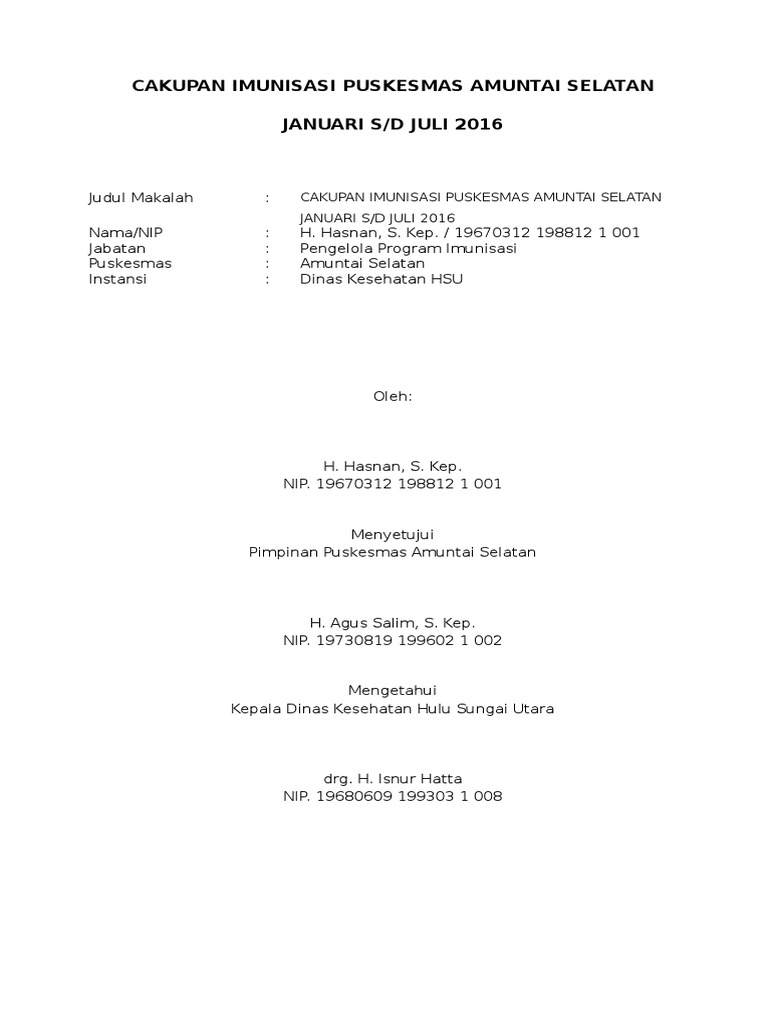 CAKUPAN IMUNISASI PUSKESMAS AMUNTAI SELATAN

JANUARI S/D JULI 2016

Judul Makalah : CAKUPAN IMUNISASI PUSKESMAS AMUNTAI SELATAN JANUARI S/D JULI 2016
Nama/NIP : H. Hasnan, S. Kep. / 19670312 198812 1 001
Jabatan : Pengelola Program Imunisasi
Puskesmas : Amuntai Selatan
Instansi : Dinas Kesehatan HSU

Oleh:

H. Hasnan, S. Kep.
NIP. 19670312 198812 1 001

Menyetujui
Pimpinan Puskesmas Amuntai Selatan

H. Agus Salim, S. Kep.
NIP. 19730819 199602 1 002

Mengetahui
Kepala Dinas Kesehatan Hulu Sungai Utara

drg. H. Isnur Hatta
NIP. 19680609 199303 1 008